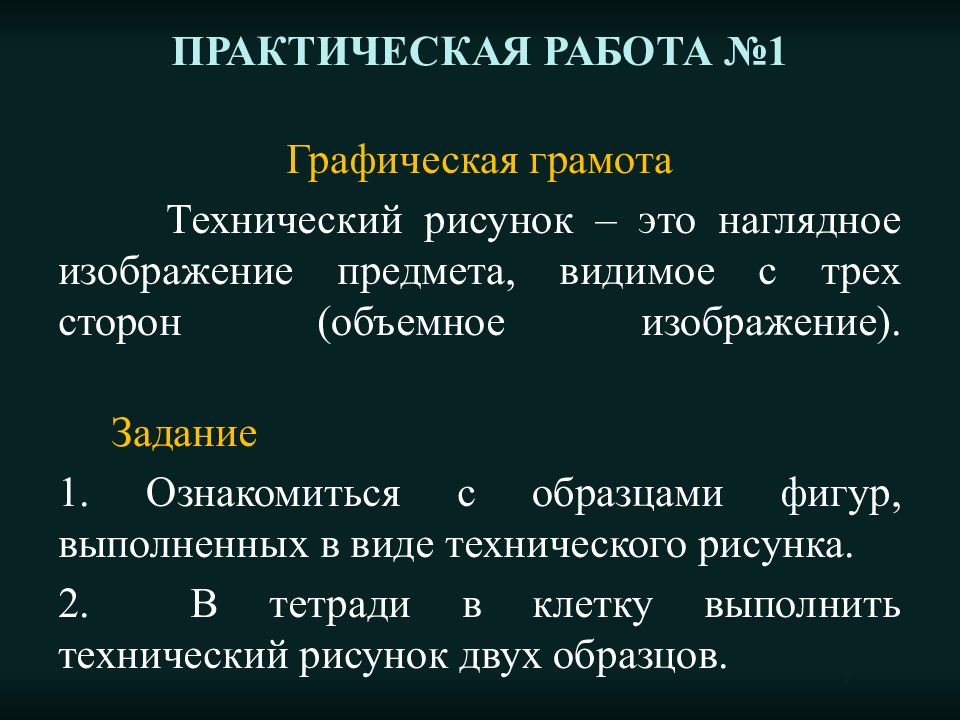 ПРАКТИЧЕСКАЯ РАБОТА №1

Графическая грамота

Технический рисунок – это наглядное изображение предмета, видимое с трех сторон (объемное изображение).

Задание

1. Ознакомиться с образцами фигур, выполненных в виде технического рисунка.

2. В тетради в клетку выполнить технический рисунок двух образцов.